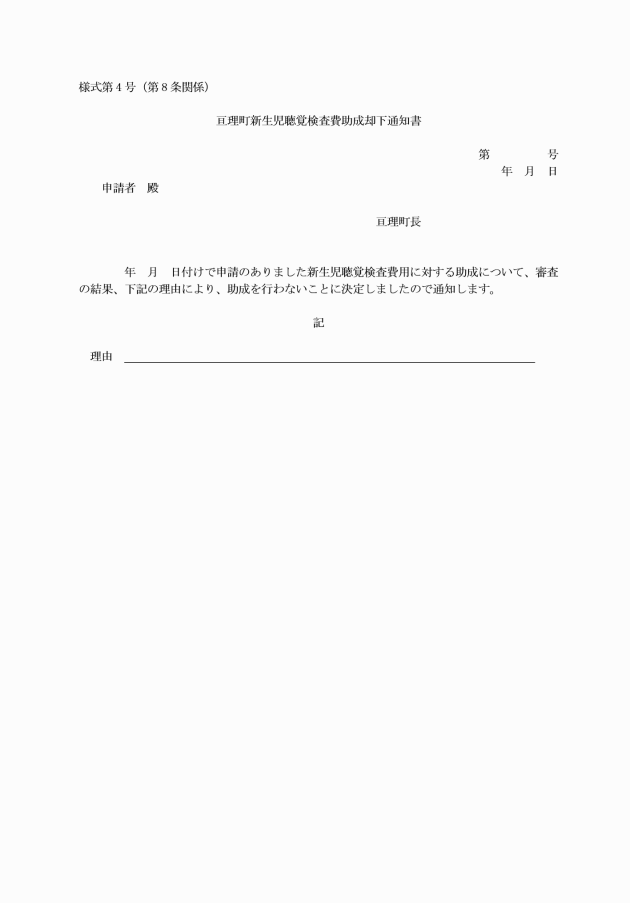 様式第４号（第８条関係）

亘理町新生児聴覚検査費助成却下通知書

第　　　号
年　月　日

申請者　殿

亘理町長

年　月　日付けで申請のありました新生児聴覚検査費用に対する助成について、審査の結果、下記の理由により、助成を行わないことに決定しましたので通知します。

記

理由